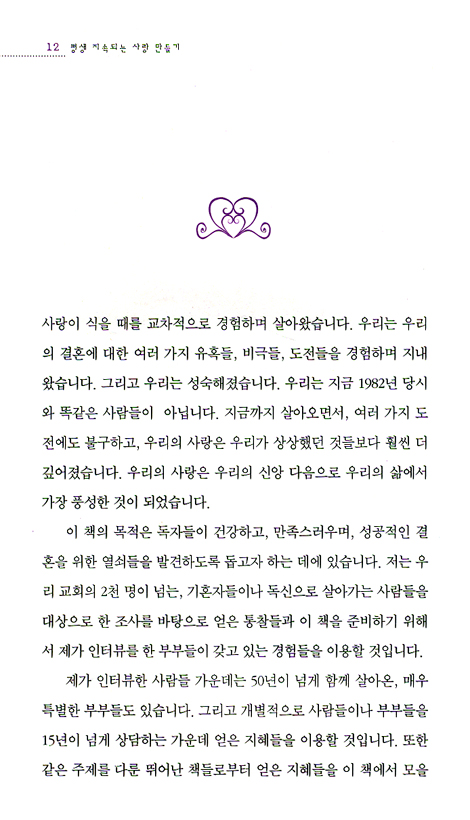 12 평생 지속되는 사랑 만들기

사랑이 식을 때를 교차적으로 경험하며 살아왔습니다. 우리는 우리의 결혼에 대한 여러 가지 유혹들, 비극들, 도전들을 경험하며 지내왔습니다. 그리고 우리는 성숙해졌습니다. 우리는 지금 1982년 당시와 똑같은 사람들이 아닙니다. 지금까지 살아오면서, 여러 가지 도전에도 불구하고, 우리의 사랑은 우리가 상상했던 것들보다 훨씬 더 깊어졌습니다. 우리의 사랑은 우리의 신앙 다음으로 우리의 삶에서 가장 풍성한 것이 되었습니다.

이 책의 목적은 독자들이 건강하고, 만족스러우며, 성공적인 결혼을 위한 열쇠들을 발견하도록 돕고자 하는 데에 있습니다. 저는 우리 교회의 2천 명이 넘는, 기혼자들이나 독신으로 살아가는 사람들을 대상으로 한 조사를 바탕으로 얻은 통찰들과 이 책을 준비하기 위해서 제가 인터뷰를 한 부부들이 갖고 있는 경험들을 이용할 것입니다.

제가 인터뷰한 사람들 가운데는 50년이 넘게 함께 살아온, 매우 특별한 부부들도 있습니다. 그리고 개별적으로 사람들이나 부부들을 15년이 넘게 상담하는 가운데 얻은 지혜들을 이용할 것입니다. 또한 같은 주제를 다룬 뛰어난 책들로부터 얻은 지혜들을 이 책에서 모을